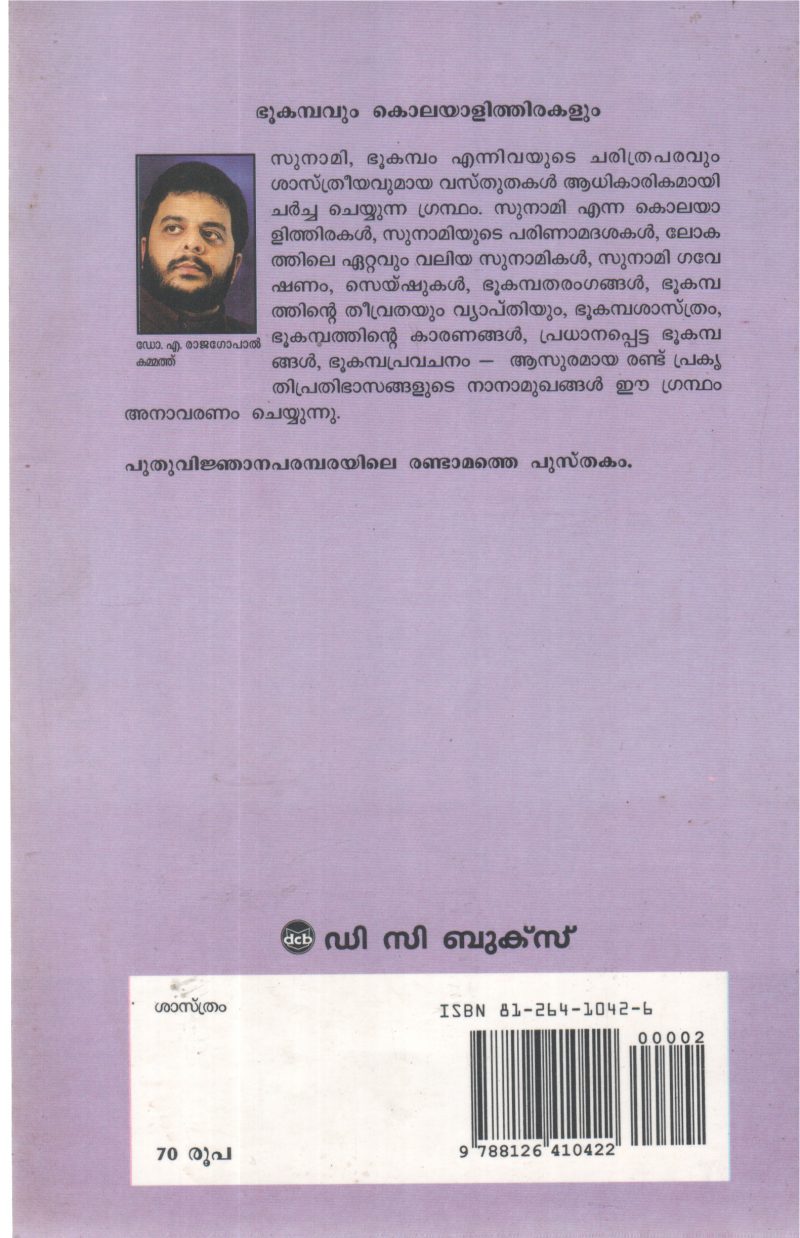 ഭൂകമ്പവും കൊലയാളിത്തിരകളും

ഡോ. എ. രാജഗോപാൽ കമ്മത്ത്

സുനാമി, ഭൂകമ്പം എന്നിവയുടെ ചരിത്രപരവും ശാസ്ത്രീയവുമായ വസ്തുതകൾ ആധികാരികമായി ചർച്ച ചെയ്യുന്ന ഗ്രന്ഥം. സുനാമി എന്ന കൊലയാളിത്തിരകൾ, സുനാമിയുടെ പരിണാമദശകൾ, ലോകത്തിലെ ഏറ്റവും വലിയ സുനാമികൾ, സുനാമി ഗവേഷണം, സെയ്ഷുകൾ, ഭൂകമ്പതരംഗങ്ങൾ, ഭൂകമ്പത്തിന്റെ തീവ്രതയും വ്യാപ്തിയും, ഭൂകമ്പശാസ്ത്രം, ഭൂകമ്പത്തിന്റെ കാരണങ്ങൾ, പ്രധാനപ്പെട്ട ഭൂകമ്പങ്ങൾ, ഭൂകമ്പപ്രവചനം — ആസുരമായ രണ്ട് പ്രകൃതിപ്രതിഭാസങ്ങളുടെ നാനാമുഖങ്ങൾ ഈ ഗ്രന്ഥം അനാവരണം ചെയ്യുന്നു.

പുതുവിജ്ഞാനപരമ്പരയിലെ രണ്ടാമത്തെ പുസ്തകം.

dcb ഡി സി ബുക്സ്

ശാസ്ത്രം

ISBN 81-264-1042-6

00002

9 788126 410422

70 രൂപ